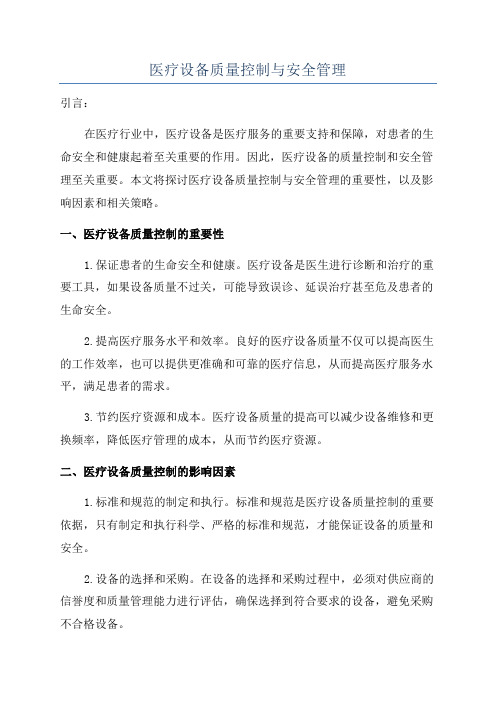 医疗设备质量控制与安全管理

引言：

在医疗行业中，医疗设备是医疗服务的重要支持和保障，对患者的生命安全和健康起着至关重要的作用。因此，医疗设备的质量控制和安全管理至关重要。本文将探讨医疗设备质量控制与安全管理的重要性，以及影响因素和相关策略。

一、医疗设备质量控制的重要性

1.保证患者的生命安全和健康。医疗设备是医生进行诊断和治疗的重要工具，如果设备质量不过关，可能导致误诊、延误治疗甚至危及患者的生命安全。

2.提高医疗服务水平和效率。良好的医疗设备质量不仅可以提高医生的工作效率，也可以提供更准确和可靠的医疗信息，从而提高医疗服务水平，满足患者的需求。

3.节约医疗资源和成本。医疗设备质量的提高可以减少设备维修和更换频率，降低医疗管理的成本，从而节约医疗资源。

二、医疗设备质量控制的影响因素

1.标准和规范的制定和执行。标准和规范是医疗设备质量控制的重要依据，只有制定和执行科学、严格的标准和规范，才能保证设备的质量和安全。

2.设备的选择和采购。在设备的选择和采购过程中，必须对供应商的信誉度和质量管理能力进行评估，确保选择到符合要求的设备，避免采购不合格设备。